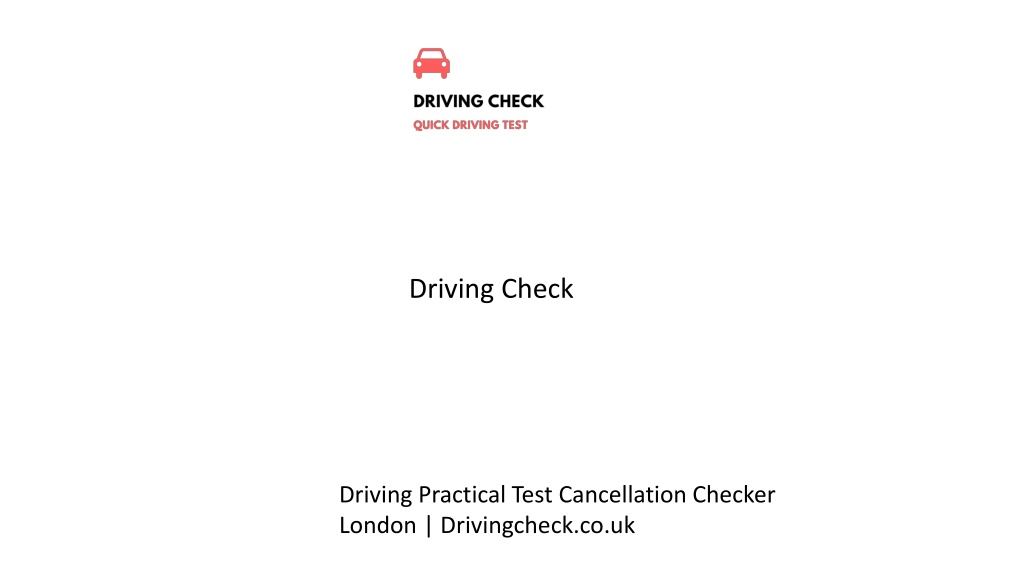 DRIVING CHECK
QUICK DRIVING TEST

Driving Check

Driving Practical Test Cancellation Checker
London | Drivingcheck.co.uk